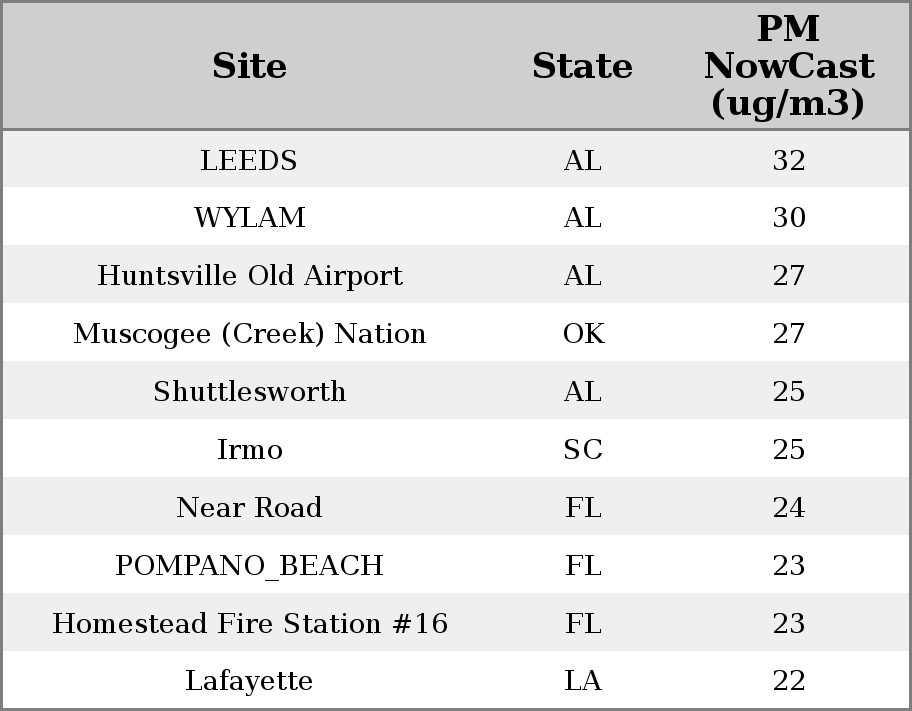 | Site | State | PM NowCast (ug/m3) |
|---|---|---|
| LEEDS | AL | 32 |
| WYLAM | AL | 30 |
| Huntsville Old Airport | AL | 27 |
| Muscogee (Creek) Nation | OK | 27 |
| Shuttlesworth | AL | 25 |
| Irmo | SC | 25 |
| Near Road | FL | 24 |
| POMPANO_BEACH | FL | 23 |
| Homestead Fire Station #16 | FL | 23 |
| Lafayette | LA | 22 |